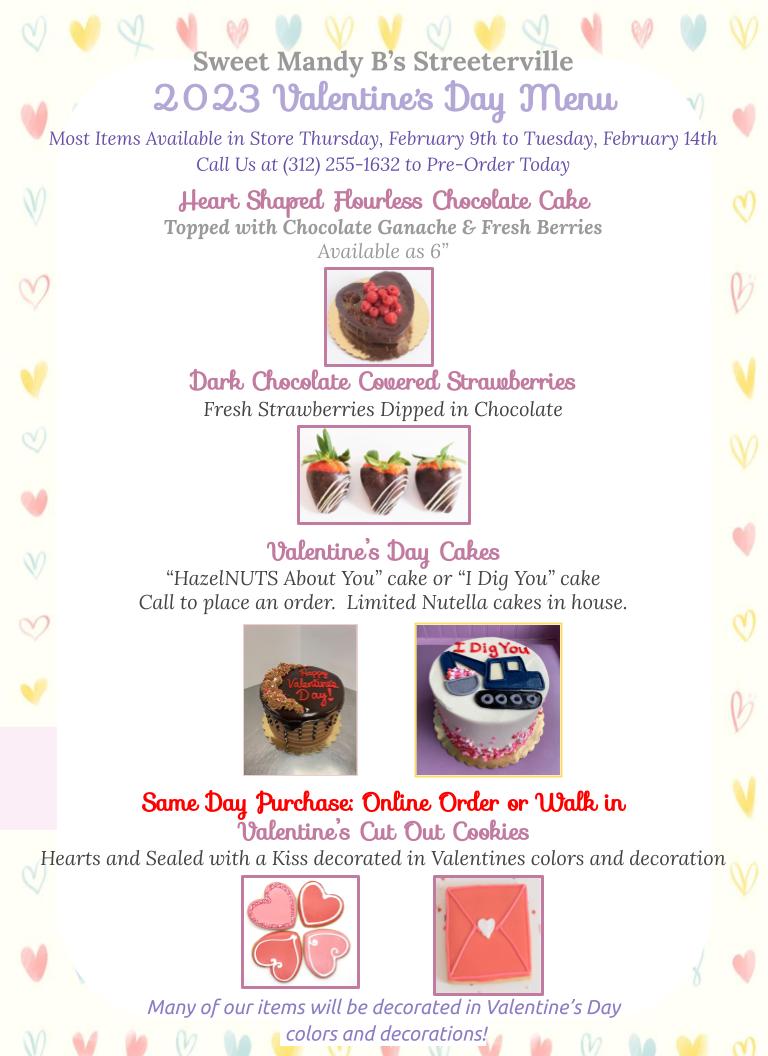 Sweet Mandy B's Streeterville
2023 Valentine's Day Menu
Most Items Available in Store Thursday, February 9th to Tuesday, February 14th
Call Us at (312) 255-1632 to Pre-Order Today

Heart Shaped Flourless Chocolate Cake
Topped with Chocolate Ganache & Fresh Berries
Available as 6"

Dark Chocolate Covered Strawberries
Fresh Strawberries Dipped in Chocolate

Valentine's Day Cakes
"HazelNUTS About You" cake or "I Dig You" cake
Call to place an order. Limited Nutella cakes in house.

Happy Valentine's Day!

I Dig You

Same Day Purchase: Online Order or Walk in
Valentine's Cut Out Cookies
Hearts and Sealed with a Kiss decorated in Valentines colors and decoration

Many of our items will be decorated in Valentine's Day colors and decorations!